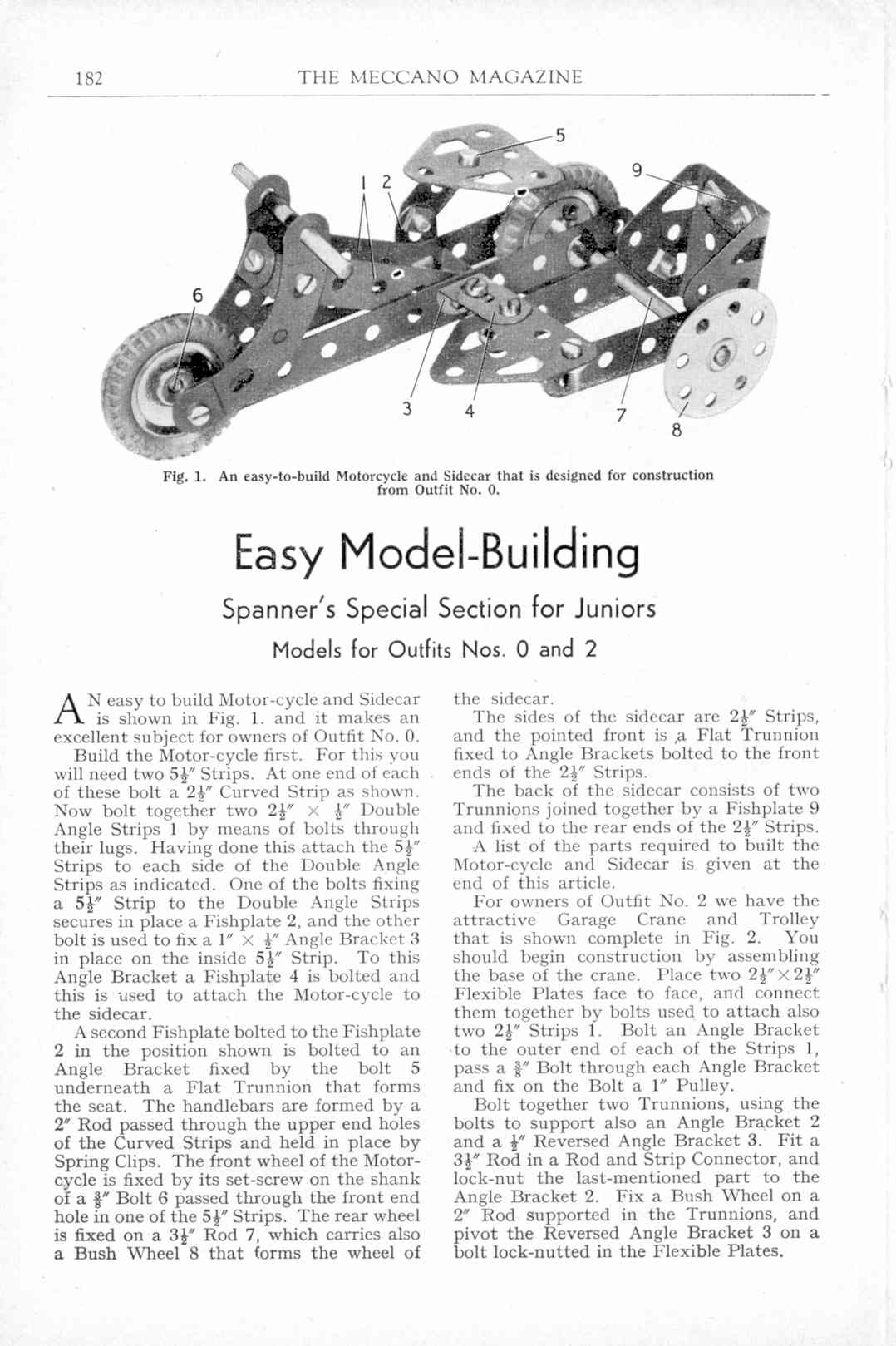 182 THE MECCANO MAGAZINE

5
9
1 2
6
3 4 7
8

Fig. 1. An easy-to-build Motorcycle and Sidecar that is designed for construction from Outfit No. 0.

Easy Model-Building

Spanner's Special Section for Juniors

Models for Outfits Nos. 0 and 2

AN easy to build Motor-cycle and Sidecar is shown in Fig. 1. and it makes an excellent subject for owners of Outfit No. 0.

Build the Motor-cycle first. For this you will need two $5\frac{1}{2}''$ Strips. At one end of each of these bolt a $2\frac{1}{2}''$ Curved Strip as shown. Now bolt together two $2\frac{1}{2}'' \times \frac{1}{2}''$ Double Angle Strips 1 by means of bolts through their lugs. Having done this attach the $5\frac{1}{2}''$ Strips to each side of the Double Angle Strips as indicated. One of the bolts fixing a $5\frac{1}{2}''$ Strip to the Double Angle Strips secures in place a Fishplate 2, and the other bolt is used to fix a $1'' \times \frac{1}{2}''$ Angle Bracket 3 in place on the inside $5\frac{1}{2}''$ Strip. To this Angle Bracket a Fishplate 4 is bolted and this is used to attach the Motor-cycle to the sidecar.

A second Fishplate bolted to the Fishplate 2 in the position shown is bolted to an Angle Bracket fixed by the bolt 5 underneath a Flat Trunnion that forms the seat. The handlebars are formed by a $2''$ Rod passed through the upper end holes of the Curved Strips and held in place by Spring Clips. The front wheel of the Motor-cycle is fixed by its set-screw on the shank of a $\frac{3}{8}''$ Bolt 6 passed through the front end hole in one of the $5\frac{1}{2}''$ Strips. The rear wheel is fixed on a $3\frac{1}{2}''$ Rod 7, which carries also a Bush Wheel 8 that forms the wheel of the sidecar.

The sides of the sidecar are $2\frac{1}{2}''$ Strips, and the pointed front is a Flat Trunnion fixed to Angle Brackets bolted to the front ends of the $2\frac{1}{2}''$ Strips.

The back of the sidecar consists of two Trunnions joined together by a Fishplate 9 and fixed to the rear ends of the $2\frac{1}{2}''$ Strips.

A list of the parts required to built the Motor-cycle and Sidecar is given at the end of this article.

For owners of Outfit No. 2 we have the attractive Garage Crane and Trolley that is shown complete in Fig. 2. You should begin construction by assembling the base of the crane. Place two $2\frac{1}{2}'' \times 2\frac{1}{2}''$ Flexible Plates face to face, and connect them together by bolts used to attach also two $2\frac{1}{2}''$ Strips 1. Bolt an Angle Bracket to the outer end of each of the Strips 1, pass a $\frac{3}{8}''$ Bolt through each Angle Bracket and fix on the Bolt a $1''$ Pulley.

Bolt together two Trunnions, using the bolts to support also an Angle Bracket 2 and a $\frac{1}{2}''$ Reversed Angle Bracket 3. Fit a $3\frac{1}{2}''$ Rod in a Rod and Strip Connector, and lock-nut the last-mentioned part to the Angle Bracket 2. Fix a Bush Wheel on a $2''$ Rod supported in the Trunnions, and pivot the Reversed Angle Bracket 3 on a bolt lock-nutted in the Flexible Plates.